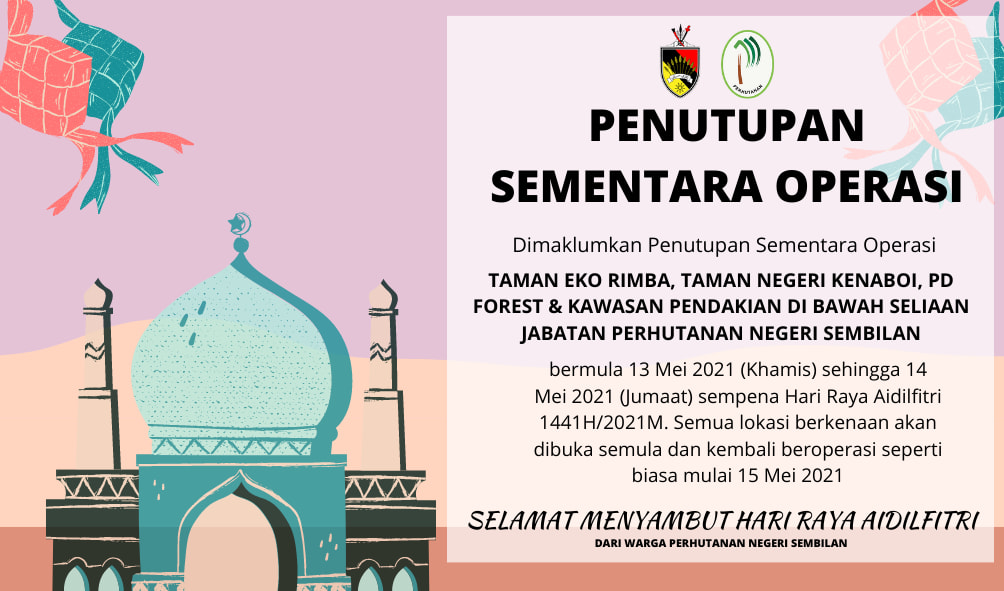 PENUTUPAN SEMENTARA OPERASI

Dimaklumkan Penutupan Sementara Operasi

TAMAN EKO RIMBA, TAMAN NEGERI KENABOI, PD FOREST & KAWASAN PENDAKIAN DI BAWAH SELIAAN JABATAN PERHUTANAN NEGERI SEMBILAN

bermula 13 Mei 2021 (Khamis) sehingga 14 Mei 2021 (Jumaat) sempena Hari Raya Aidilfitri 1441H/2021M. Semua lokasi berkenaan akan dibuka semula dan kembali beroperasi seperti biasa mulai 15 Mei 2021

SELAMAT MENYAMBUT HARI RAYA AIDILFITRI

DARI WARGA PERHUTANAN NEGERI SEMBILAN